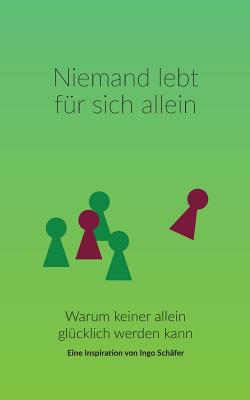 Niemand lebt für sich allein

Warum keiner allein glücklich werden kann

Eine Inspiration von Ingo Schäfer